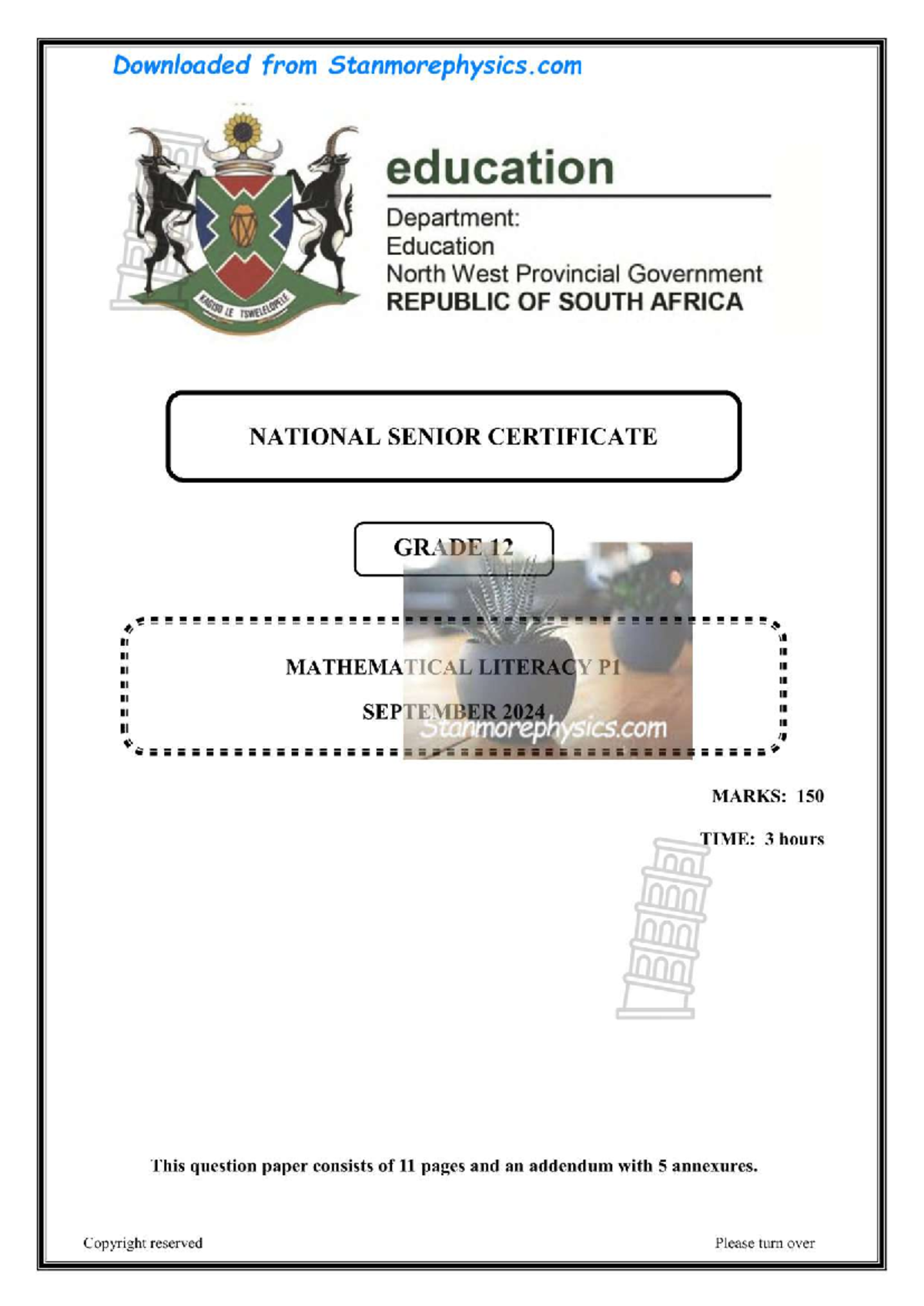 Downloaded from Stanmorephysics.com

KAGISO LE TSWELELOPELE

education

Department:
Education
North West Provincial Government
REPUBLIC OF SOUTH AFRICA

NATIONAL SENIOR CERTIFICATE

GRADE 12

MATHEMATICAL LITERACY P1

SEPTEMBER 2024

Stanmorephysics.com

MARKS: 150

TIME: 3 hours

This question paper consists of 11 pages and an addendum with 5 annexures.

Copyright reserved

Please turn over